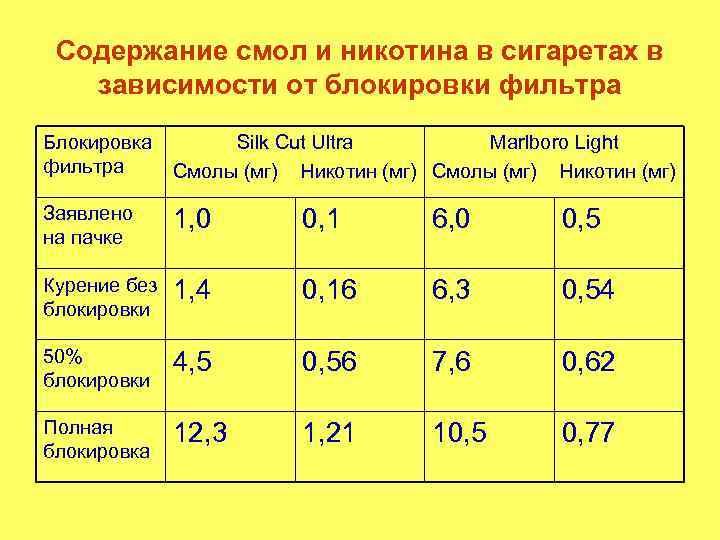 Содержание смол и никотина в сигаретах в зависимости от блокировки фильтра

| Блокировка фильтра | Silk Cut Ultra Смолы (мг) | Silk Cut Ultra Никотин (мг) | Marlboro Light Смолы (мг) | Marlboro Light Никотин (мг) |
|---|---|---|---|---|
| Заявлено на пачке | 1,0 | 0,1 | 6,0 | 0,5 |
| Курение без блокировки | 1,4 | 0,16 | 6,3 | 0,54 |
| 50% блокировки | 4,5 | 0,56 | 7,6 | 0,62 |
| Полная блокировка | 12,3 | 1,21 | 10,5 | 0,77 |